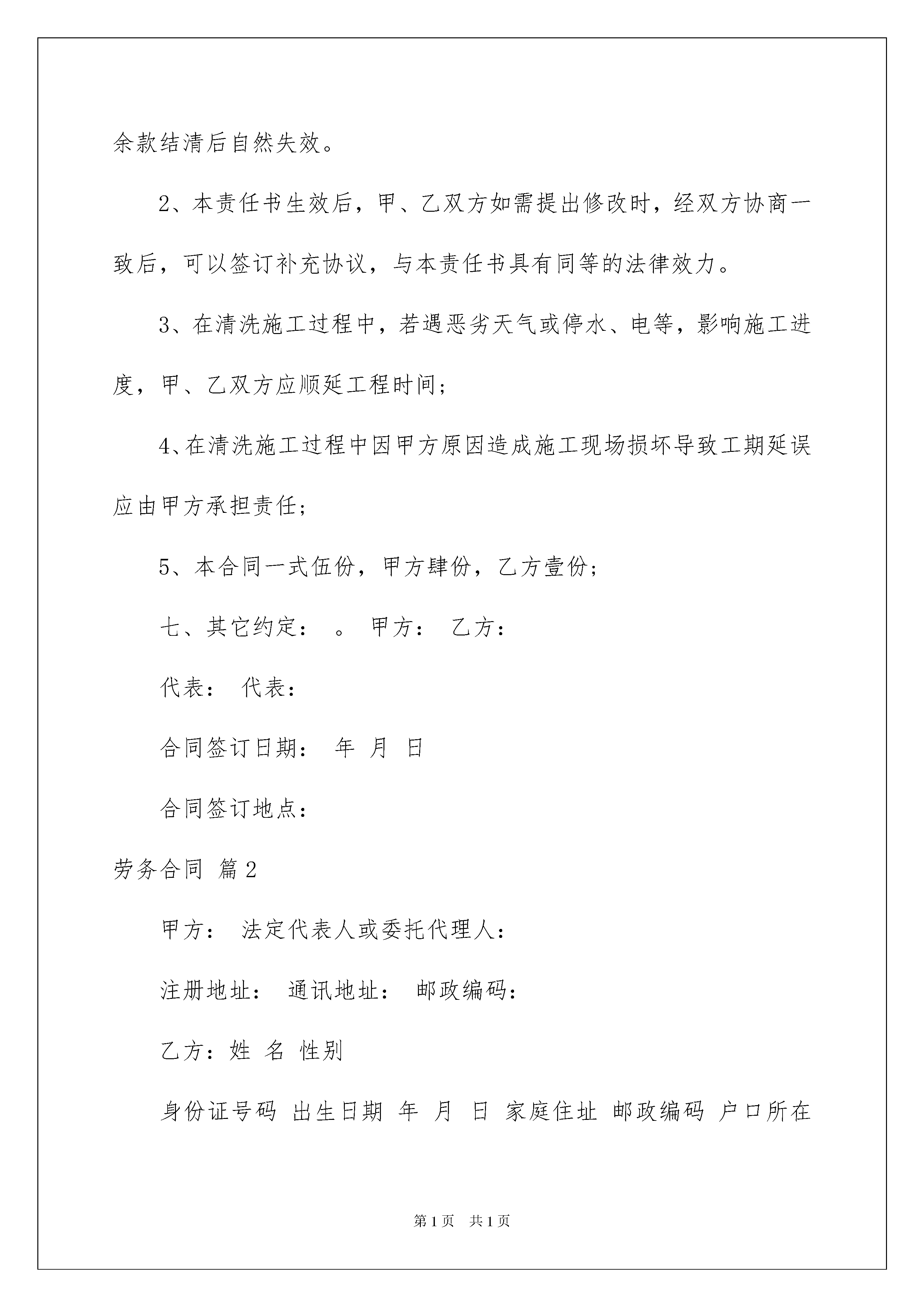 余款结清后自然失效。

2、本责任书生效后，甲、乙双方如需提出修改时，经双方协商一致后，可以签订补充协议，与本责任书具有同等的法律效力。

3、在清洗施工过程中，若遇恶劣天气或停水、电等，影响施工进度，甲、乙双方应顺延工程时间；

4、在清洗施工过程中因甲方原因造成施工现场损坏导致工期延误应由甲方承担责任；

5、本合同一式伍份，甲方肆份，乙方壹份；

七、其它约定： 。 甲方： 乙方：

代表： 代表：

合同签订日期： 年 月 日

合同签订地点：

劳务合同 篇2

甲方： 法定代表人或委托代理人：

注册地址： 通讯地址： 邮政编码：

乙方：姓 名 性别

身份证号码 出生日期 年 月 日 家庭住址 邮政编码 户口所在

第1页 共1页